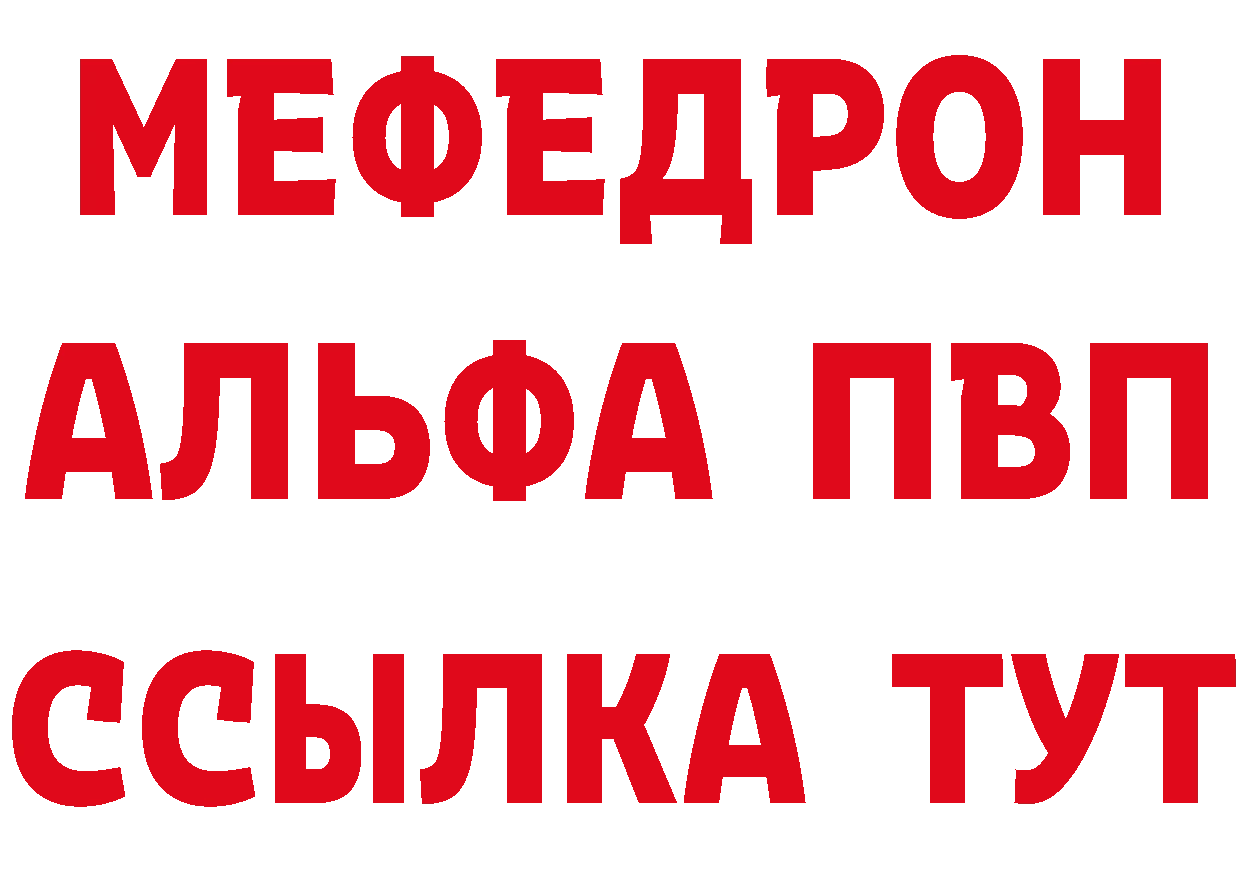 МЕФЕДРОН
АЛЬФА ПВП
ССЫЛКА ТУТ